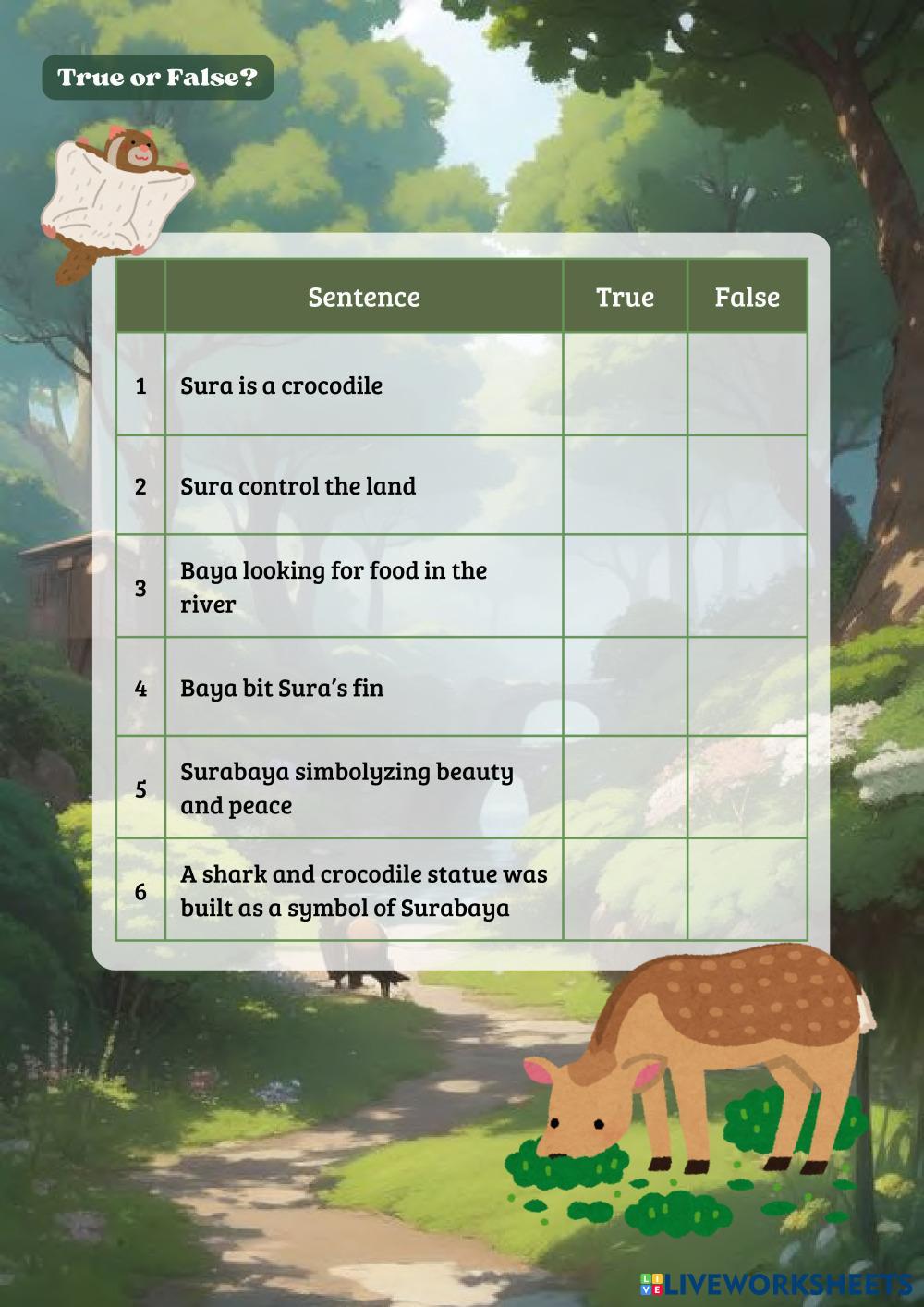 True or False?

|  | Sentence | True | False |
|---|---|---|---|
| 1 | Sura is a crocodile |  |  |
| 2 | Sura control the land |  |  |
| 3 | Baya looking for food in the river |  |  |
| 4 | Baya bit Sura's fin |  |  |
| 5 | Surabaya simbolyzing beauty and peace |  |  |
| 6 | A shark and crocodile statue was built as a symbol of Surabaya |  |  |

LIVEWORKSHEETS